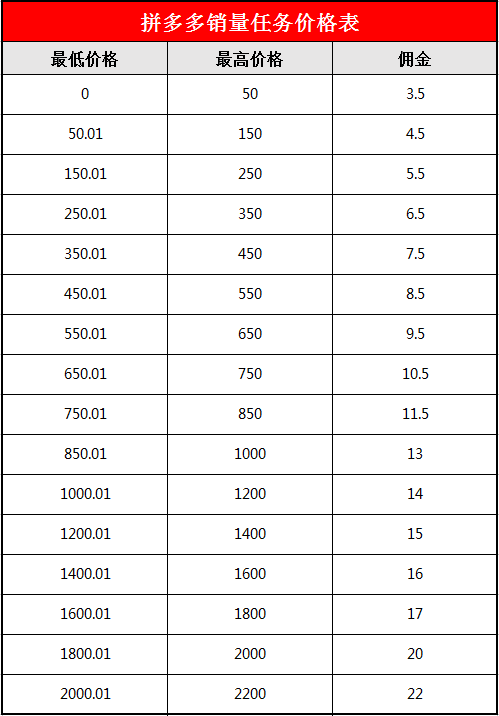 拼多多销量任务价格表

| 最低价格 | 最高价格 | 佣金 |
|---|---|---|
| 0 | 50 | 3.5 |
| 50.01 | 150 | 4.5 |
| 150.01 | 250 | 5.5 |
| 250.01 | 350 | 6.5 |
| 350.01 | 450 | 7.5 |
| 450.01 | 550 | 8.5 |
| 550.01 | 650 | 9.5 |
| 650.01 | 750 | 10.5 |
| 750.01 | 850 | 11.5 |
| 850.01 | 1000 | 13 |
| 1000.01 | 1200 | 14 |
| 1200.01 | 1400 | 15 |
| 1400.01 | 1600 | 16 |
| 1600.01 | 1800 | 17 |
| 1800.01 | 2000 | 20 |
| 2000.01 | 2200 | 22 |